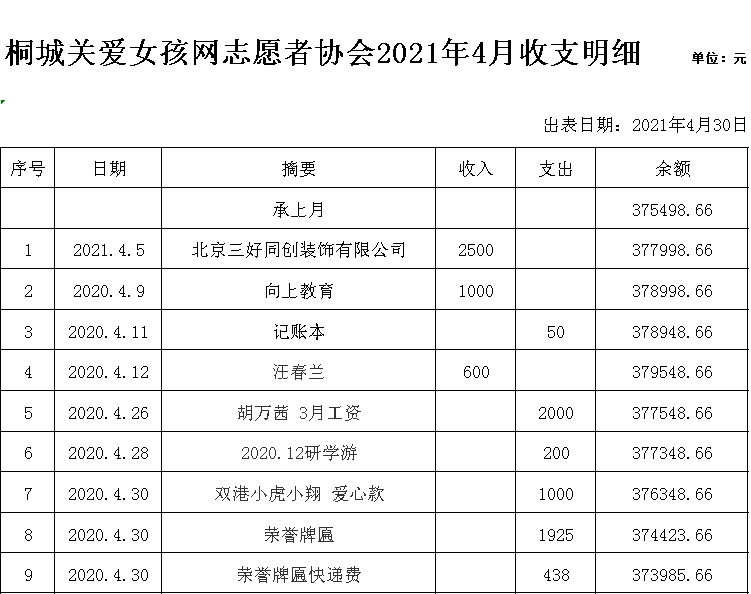 桐城关爱女孩网志愿者协会2021年4月收支明细 单位：元

出表日期：2021年4月30日

| 序号 | 日期 | 摘要 | 收入 | 支出 | 余额 |
|---|---|---|---|---|---|
| | | 承上月 | | | 375498.66 |
| 1 | 2021.4.5 | 北京三好同创装饰有限公司 | 2500 | | 377998.66 |
| 2 | 2020.4.9 | 向上教育 | 1000 | | 378998.66 |
| 3 | 2020.4.11 | 记账本 | | 50 | 378948.66 |
| 4 | 2020.4.12 | 汪春兰 | 600 | | 379548.66 |
| 5 | 2020.4.26 | 胡万茜 3月工资 | | 2000 | 377548.66 |
| 6 | 2020.4.28 | 2020.12研学游 | | 200 | 377348.66 |
| 7 | 2020.4.30 | 双港小虎小翔 爱心款 | | 1000 | 376348.66 |
| 8 | 2020.4.30 | 荣誉牌匾 | | 1925 | 374423.66 |
| 9 | 2020.4.30 | 荣誉牌匾快递费 | | 438 | 373985.66 |